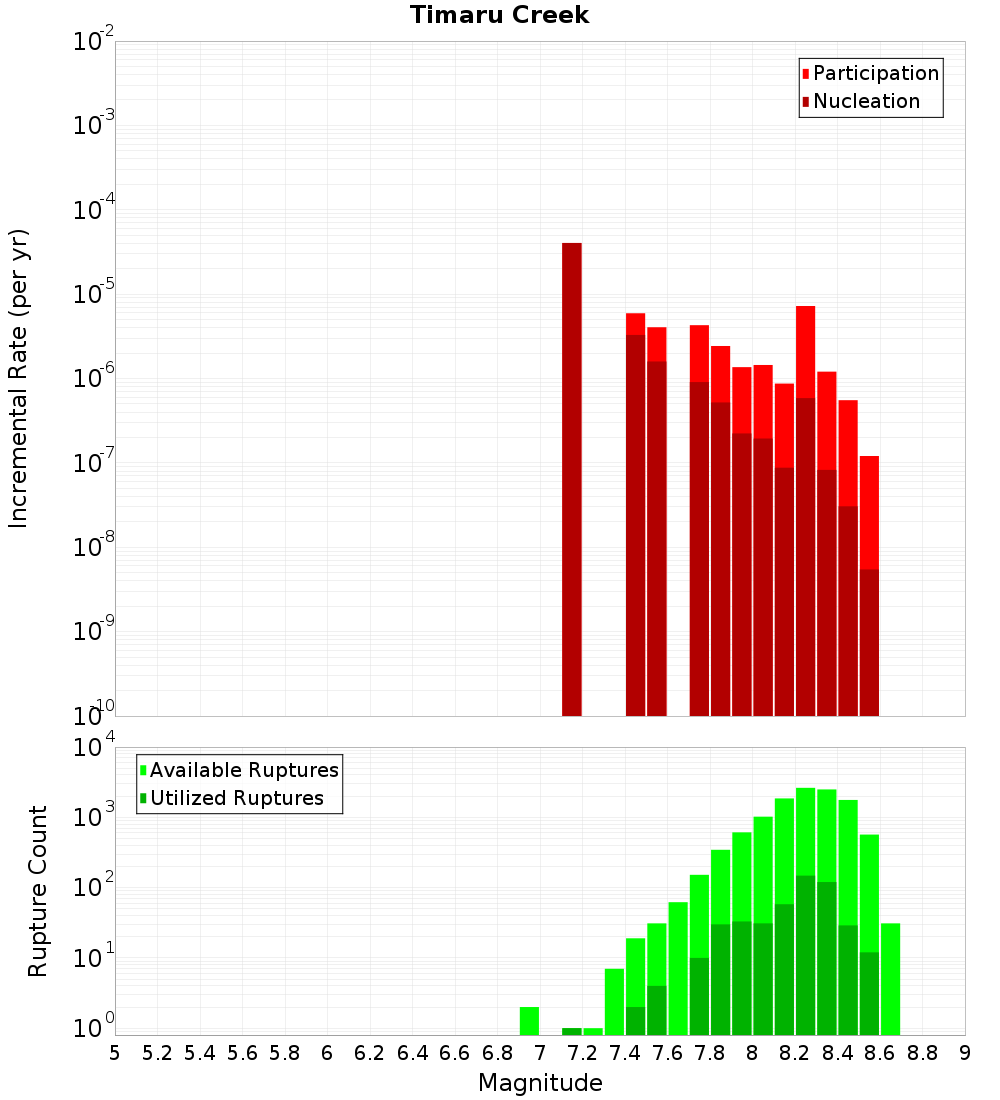 Timaru Creek

Participation
Nucleation

Incremental Rate (per yr)

$10^{-2}$
$10^{-3}$
$10^{-4}$
$10^{-5}$
$10^{-6}$
$10^{-7}$
$10^{-8}$
$10^{-9}$
$10^{-10}$

Available Ruptures
Utilized Ruptures

Rupture Count

$10^{4}$
$10^{3}$
$10^{2}$
$10^{1}$
$10^{0}$

5 5.2 5.4 5.6 5.8 6 6.2 6.4 6.6 6.8 7 7.2 7.4 7.6 7.8 8 8.2 8.4 8.6 8.8 9

Magnitude